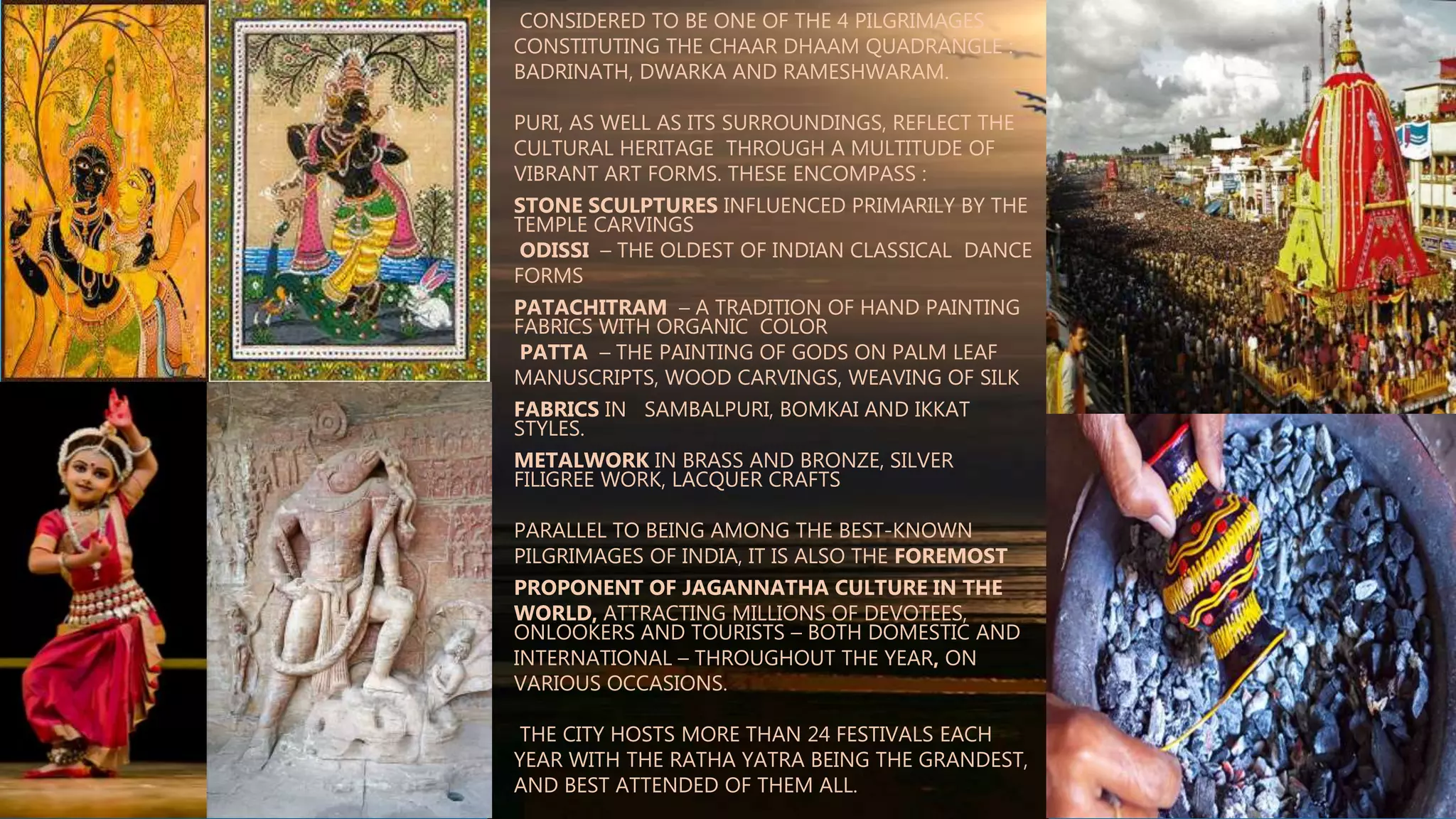 CONSIDERED TO BE ONE OF THE 4 PILGRIMAGES CONSTITUTING THE CHAAR DHAAM QUADRANGLE : BADRINATH, DWARKA AND RAMESHWARAM.

PURI, AS WELL AS ITS SURROUNDINGS, REFLECT THE CULTURAL HERITAGE THROUGH A MULTITUDE OF VIBRANT ART FORMS. THESE ENCOMPASS :

STONE SCULPTURES INFLUENCED PRIMARILY BY THE TEMPLE CARVINGS

ODISSI – THE OLDEST OF INDIAN CLASSICAL DANCE FORMS

PATACHITRAM – A TRADITION OF HAND PAINTING FABRICS WITH ORGANIC COLOR

PATTA – THE PAINTING OF GODS ON PALM LEAF MANUSCRIPTS, WOOD CARVINGS, WEAVING OF SILK

FABRICS IN SAMBALPURI, BOMKAI AND IKKAT STYLES.

METALWORK IN BRASS AND BRONZE, SILVER FILIGREE WORK, LACQUER CRAFTS

PARALLEL TO BEING AMONG THE BEST-KNOWN PILGRIMAGES OF INDIA, IT IS ALSO THE FOREMOST PROPONENT OF JAGANNATHA CULTURE IN THE WORLD, ATTRACTING MILLIONS OF DEVOTEES, ONLOOKERS AND TOURISTS – BOTH DOMESTIC AND INTERNATIONAL – THROUGHOUT THE YEAR, ON VARIOUS OCCASIONS.

THE CITY HOSTS MORE THAN 24 FESTIVALS EACH YEAR WITH THE RATHA YATRA BEING THE GRANDEST, AND BEST ATTENDED OF THEM ALL.